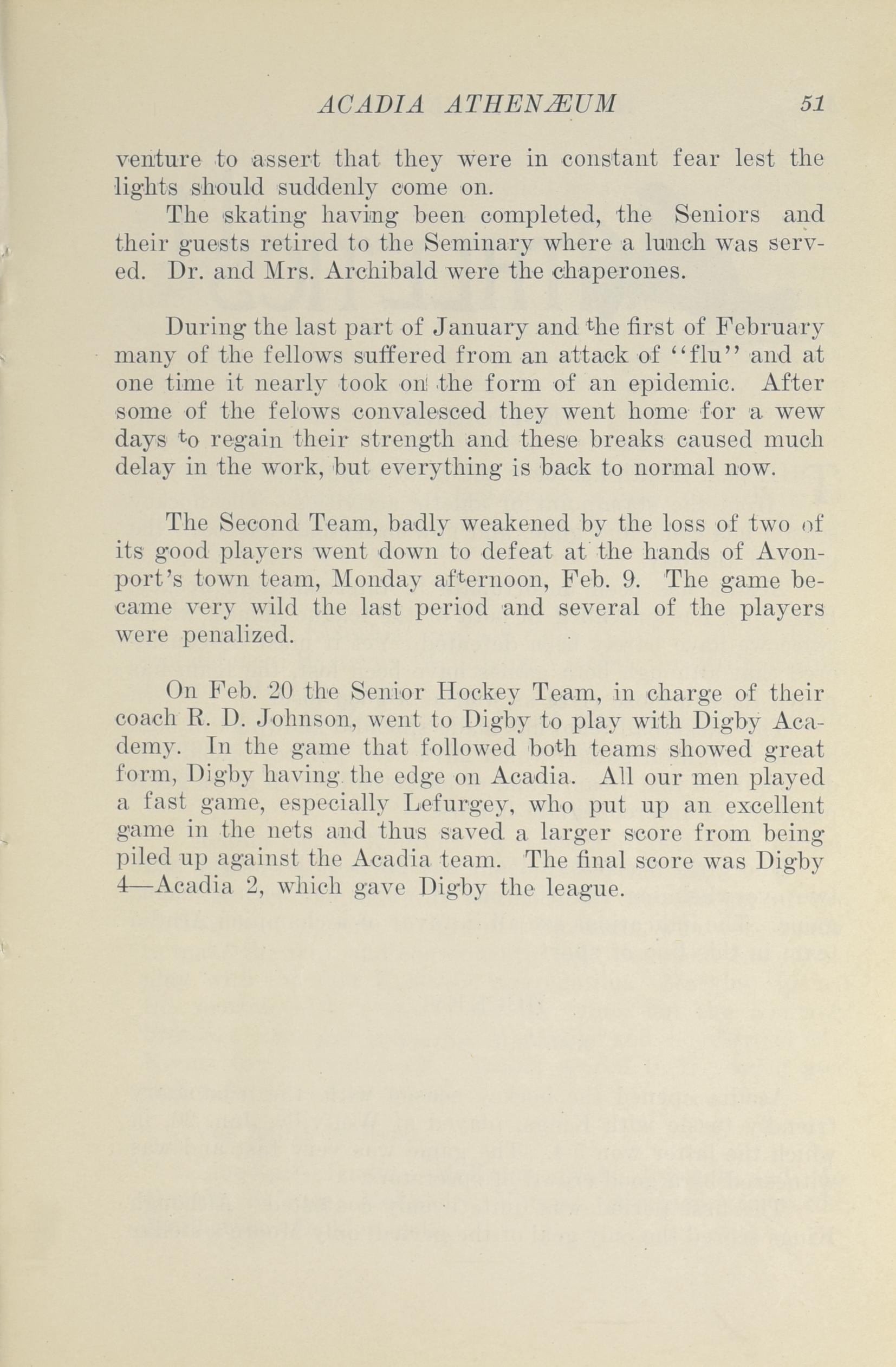 ACADIA ATHENÆUM 51

venture to assert that they were in constant fear lest the lights should suddenly come on.

The skating having been completed, the Seniors and their guests retired to the Seminary where a lunch was served. Dr. and Mrs. Archibald were the chaperones.

During the last part of January and the first of February many of the fellows suffered from an attack of "flu" and at one time it nearly took on the form of an epidemic. After some of the felows convalesced they went home for a wew days to regain their strength and these breaks caused much delay in the work, but everything is back to normal now.

The Second Team, badly weakened by the loss of two of its good players went down to defeat at the hands of Avonport's town team, Monday afternoon, Feb. 9. The game became very wild the last period and several of the players were penalized.

On Feb. 20 the Senior Hockey Team, in charge of their coach R. D. Johnson, went to Digby to play with Digby Academy. In the game that followed both teams showed great form, Digby having the edge on Acadia. All our men played a fast game, especially Lefurgey, who put up an excellent game in the nets and thus saved a larger score from being piled up against the Acadia team. The final score was Digby 4—Acadia 2, which gave Digby the league.